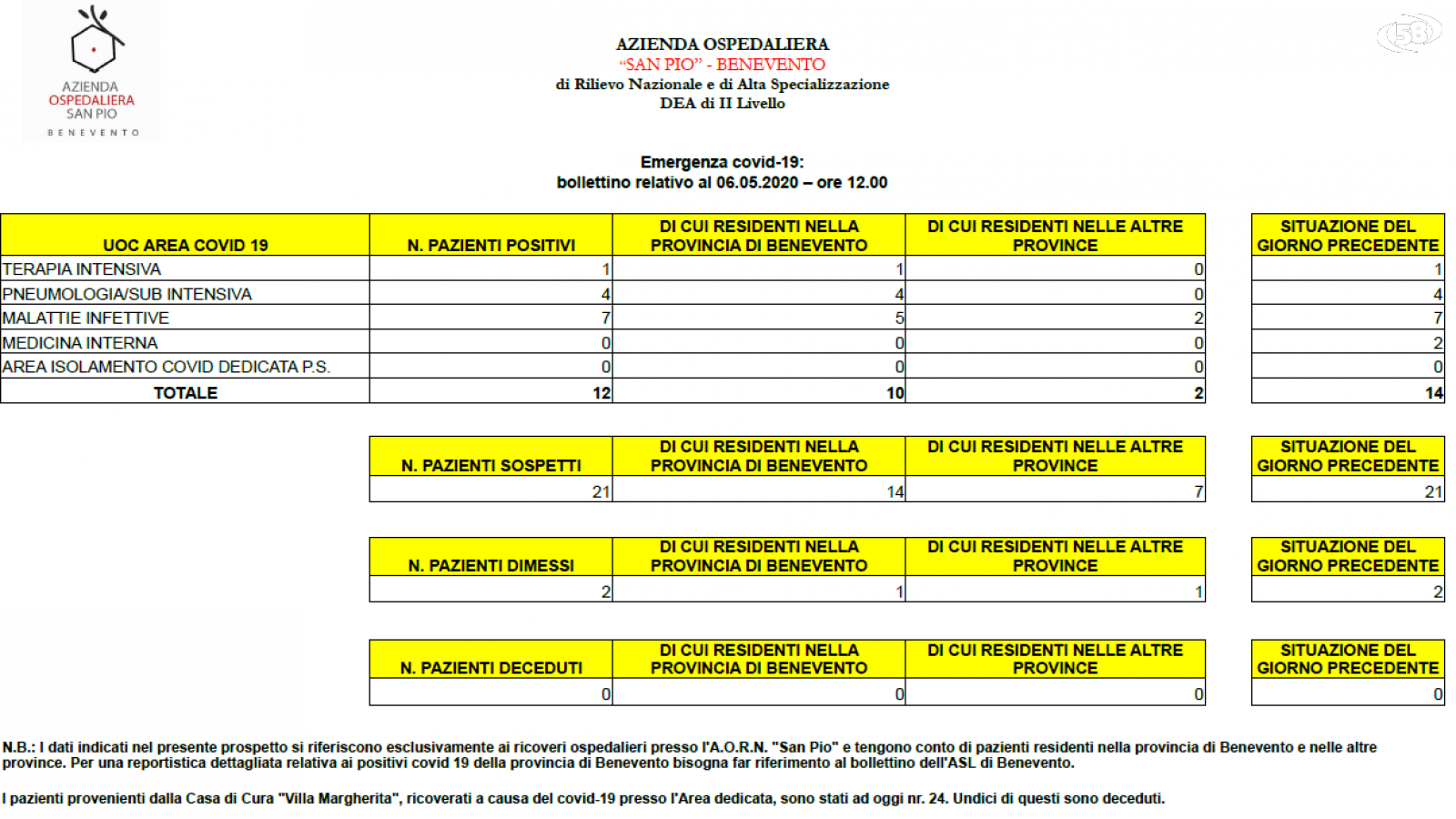 AZIENDA OSPEDALIERA SAN PIO
BENEVENTO

58

AZIENDA OSPEDALIERA
"SAN PIO" - BENEVENTO
di Rilievo Nazionale e di Alta Specializzazione
DEA di II Livello

Emergenza covid-19:
bollettino relativo al 06.05.2020 – ore 12.00

| UOC AREA COVID 19 | N. PAZIENTI POSITIVI | DI CUI RESIDENTI NELLA PROVINCIA DI BENEVENTO | DI CUI RESIDENTI NELLE ALTRE PROVINCE | SITUAZIONE DEL GIORNO PRECEDENTE |
|---|---|---|---|---|
| TERAPIA INTENSIVA | 1 | 1 | 0 | 1 |
| PNEUMOLOGIA/SUB INTENSIVA | 4 | 4 | 0 | 4 |
| MALATTIE INFETTIVE | 7 | 5 | 2 | 7 |
| MEDICINA INTERNA | 0 | 0 | 0 | 2 |
| AREA ISOLAMENTO COVID DEDICATA P.S. | 0 | 0 | 0 | 0 |
| TOTALE | 12 | 10 | 2 | 14 |

| N. PAZIENTI SOSPETTI | DI CUI RESIDENTI NELLA PROVINCIA DI BENEVENTO | DI CUI RESIDENTI NELLE ALTRE PROVINCE | SITUAZIONE DEL GIORNO PRECEDENTE |
|---|---|---|---|
| 21 | 14 | 7 | 21 |

| N. PAZIENTI DIMESSI | DI CUI RESIDENTI NELLA PROVINCIA DI BENEVENTO | DI CUI RESIDENTI NELLE ALTRE PROVINCE | SITUAZIONE DEL GIORNO PRECEDENTE |
|---|---|---|---|
| 2 | 1 | 1 | 2 |

| N. PAZIENTI DECEDUTI | DI CUI RESIDENTI NELLA PROVINCIA DI BENEVENTO | DI CUI RESIDENTI NELLE ALTRE PROVINCE | SITUAZIONE DEL GIORNO PRECEDENTE |
|---|---|---|---|
| 0 | 0 | 0 | 0 |

N.B.: I dati indicati nel presente prospetto si riferiscono esclusivamente ai ricoveri ospedalieri presso l'A.O.R.N. "San Pio" e tengono conto di pazienti residenti nella provincia di Benevento e nelle altre province. Per una reportistica dettagliata relativa ai positivi covid 19 della provincia di Benevento bisogna far riferimento al bollettino dell'ASL di Benevento.

I pazienti provenienti dalla Casa di Cura "Villa Margherita", ricoverati a causa del covid-19 presso l'Area dedicata, sono stati ad oggi nr. 24. Undici di questi sono deceduti.